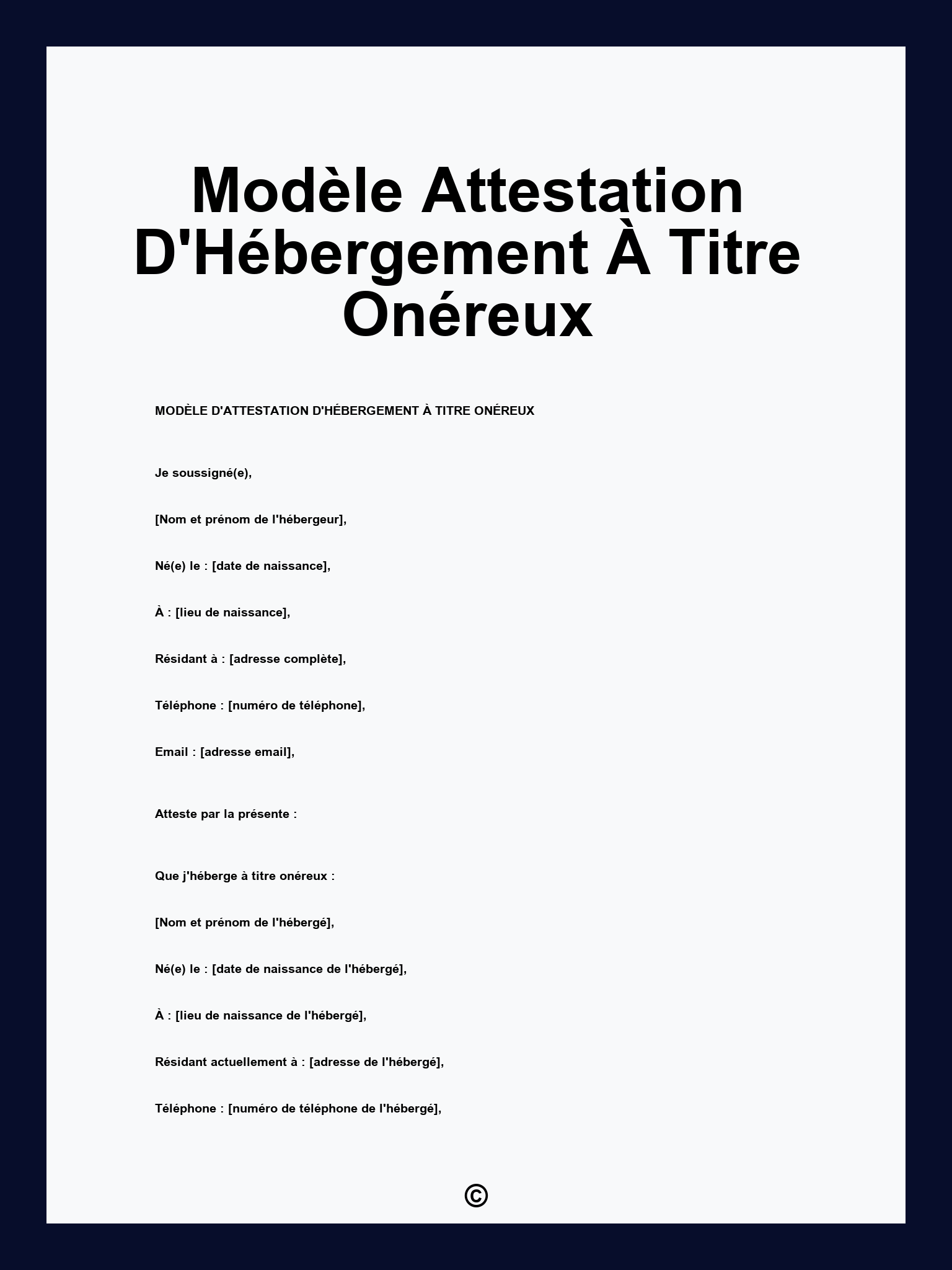 Modèle Attestation D'Hébergement À Titre Onéreux

MODÈLE D'ATTESTATION D'HÉBERGEMENT À TITRE ONÉREUX

Je soussigné(e),

[Nom et prénom de l'hébergeur],

Né(e) le : [date de naissance],

À : [lieu de naissance],

Résidant à : [adresse complète],

Téléphone : [numéro de téléphone],

Email : [adresse email],

Atteste par la présente :

Que j'héberge à titre onéreux :

[Nom et prénom de l'hébergé],

Né(e) le : [date de naissance de l'hébergé],

À : [lieu de naissance de l'hébergé],

Résidant actuellement à : [adresse de l'hébergé],

Téléphone : [numéro de téléphone de l'hébergé],

©